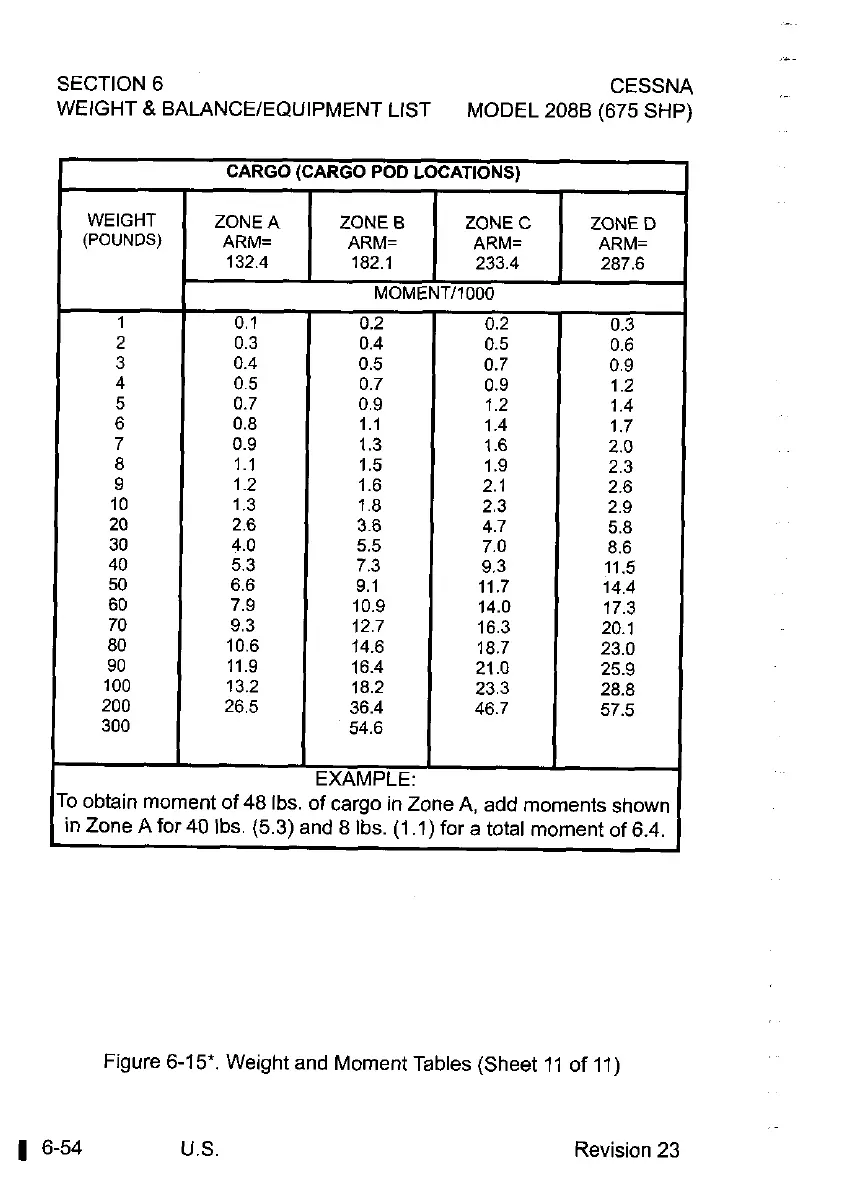 SECTION 6
WEIGHT & BALANCE/EQUIPMENT LIST

CESSNA
MODEL 208B (675 SHP)

CARGO (CARGO POD LOCATIONS)

| WEIGHT (POUNDS) | ZONE A ARM= 132.4 | ZONE B ARM= 182.1 | ZONE C ARM= 233.4 | ZONE D ARM= 287.6 |
|---|---|---|---|---|
| | MOMENT/1000 | | | |
| 1 | 0.1 | 0.2 | 0.2 | 0.3 |
| 2 | 0.3 | 0.4 | 0.5 | 0.6 |
| 3 | 0.4 | 0.5 | 0.7 | 0.9 |
| 4 | 0.5 | 0.7 | 0.9 | 1.2 |
| 5 | 0.7 | 0.9 | 1.2 | 1.4 |
| 6 | 0.8 | 1.1 | 1.4 | 1.7 |
| 7 | 0.9 | 1.3 | 1.6 | 2.0 |
| 8 | 1.1 | 1.5 | 1.9 | 2.3 |
| 9 | 1.2 | 1.6 | 2.1 | 2.6 |
| 10 | 1.3 | 1.8 | 2.3 | 2.9 |
| 20 | 2.6 | 3.6 | 4.7 | 5.8 |
| 30 | 4.0 | 5.5 | 7.0 | 8.6 |
| 40 | 5.3 | 7.3 | 9.3 | 11.5 |
| 50 | 6.6 | 9.1 | 11.7 | 14.4 |
| 60 | 7.9 | 10.9 | 14.0 | 17.3 |
| 70 | 9.3 | 12.7 | 16.3 | 20.1 |
| 80 | 10.6 | 14.6 | 18.7 | 23.0 |
| 90 | 11.9 | 16.4 | 21.0 | 25.9 |
| 100 | 13.2 | 18.2 | 23.3 | 28.8 |
| 200 | 26.5 | 36.4 | 46.7 | 57.5 |
| 300 | | 54.6 | | |

EXAMPLE:
To obtain moment of 48 lbs. of cargo in Zone A, add moments shown in Zone A for 40 lbs. (5.3) and 8 lbs. (1.1) for a total moment of 6.4.

Figure 6-15*. Weight and Moment Tables (Sheet 11 of 11)

6-54 U.S. Revision 23